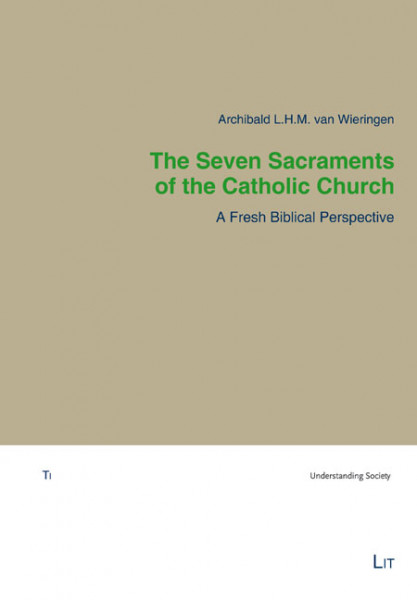 Archibald L.H.M. van Wieringen

The Seven Sacraments of the Catholic Church

A Fresh Biblical Perspective

Tı

Understanding Society

LIT